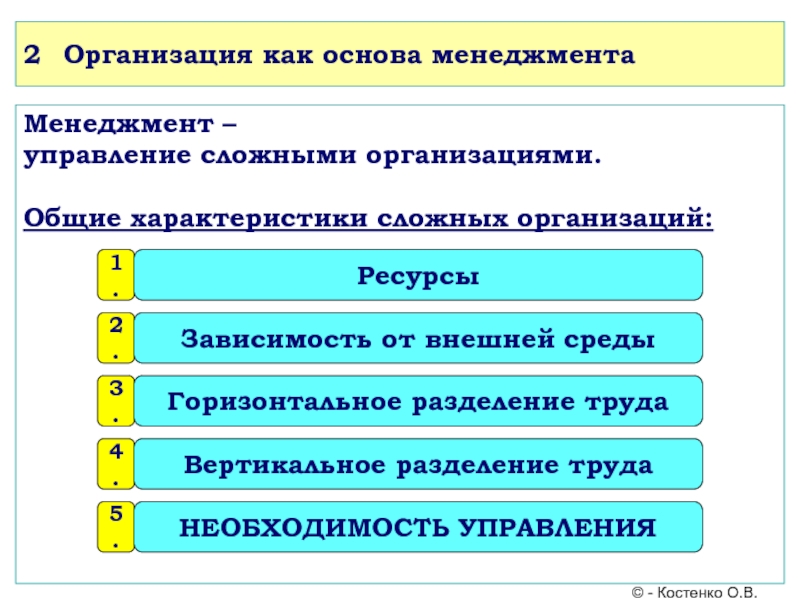 2 Организация как основа менеджмента

Менеджмент –
управление сложными организациями.

Общие характеристики сложных организаций:

1. Ресурсы

2. Зависимость от внешней среды

3. Горизонтальное разделение труда

4. Вертикальное разделение труда

5. НЕОБХОДИМОСТЬ УПРАВЛЕНИЯ

© - Костенко О.В.